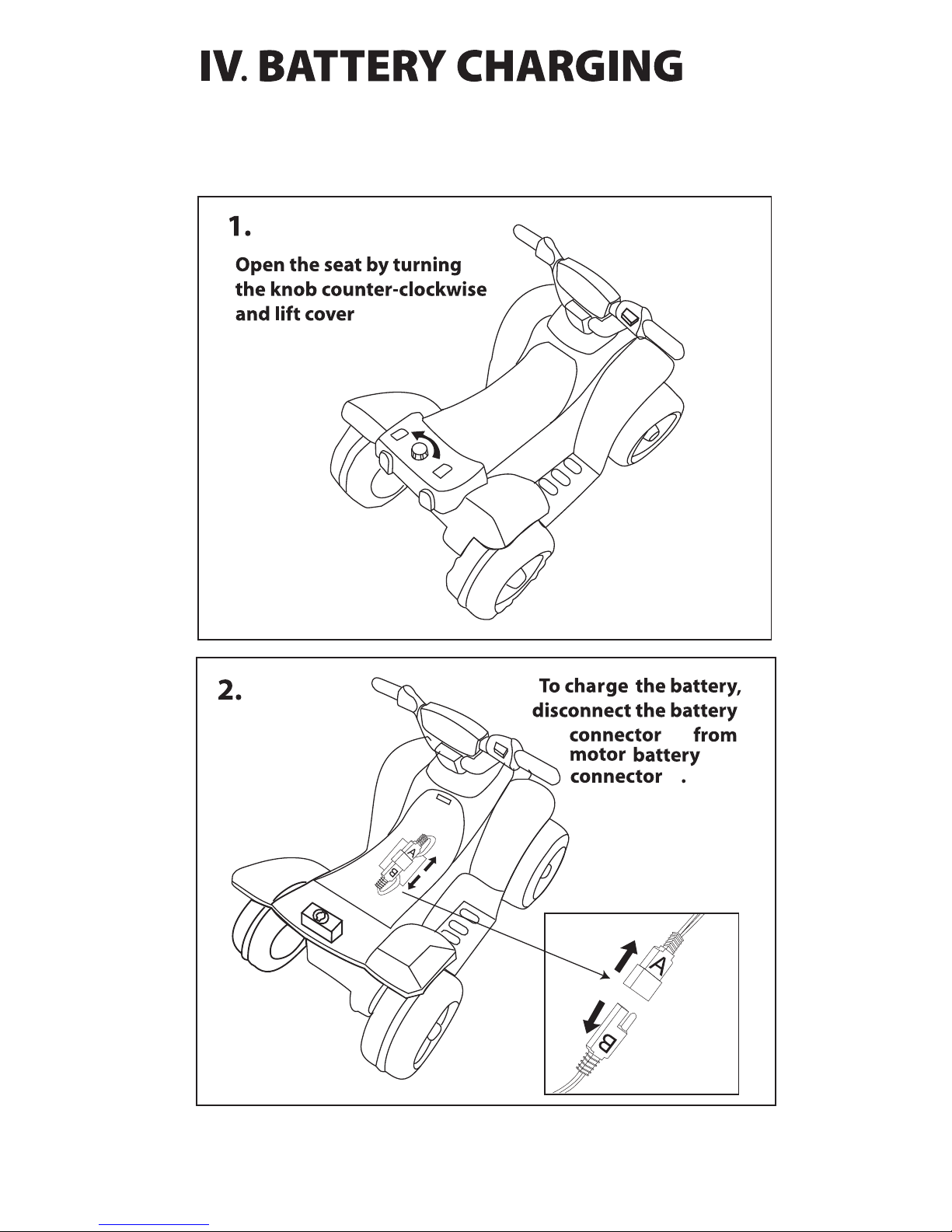 IV. BATTERY CHARGING

1.

Open the seat by turning the knob counter-clockwise and lift cover

2.

To charge the battery, disconnect the battery connector from motor battery connector .

A
B
A
B